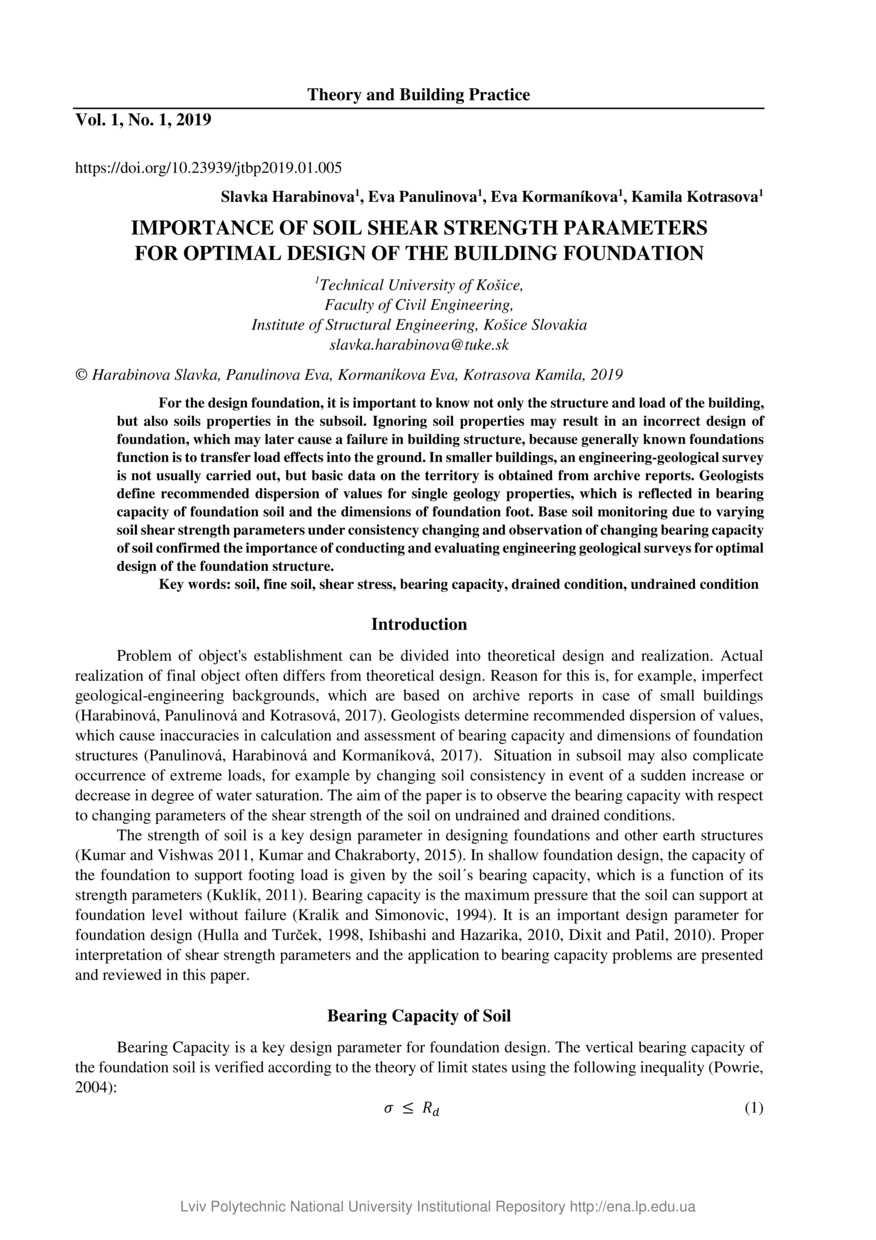 Theory and Building Practice

Vol. 1, No. 1, 2019

https://doi.org/10.23939/jtbp2019.01.005

Slavka Harabinova$^1$, Eva Panulinova$^1$, Eva Kormaníkova$^1$, Kamila Kotrasova$^1$

IMPORTANCE OF SOIL SHEAR STRENGTH PARAMETERS FOR OPTIMAL DESIGN OF THE BUILDING FOUNDATION

$^1$Technical University of Košice, Faculty of Civil Engineering, Institute of Structural Engineering, Košice Slovakia slavka.harabinova@tuke.sk

© Harabinova Slavka, Panulinova Eva, Kormaníkova Eva, Kotrasova Kamila, 2019

For the design foundation, it is important to know not only the structure and load of the building, but also soils properties in the subsoil. Ignoring soil properties may result in an incorrect design of foundation, which may later cause a failure in building structure, because generally known foundations function is to transfer load effects into the ground. In smaller buildings, an engineering-geological survey is not usually carried out, but basic data on the territory is obtained from archive reports. Geologists define recommended dispersion of values for single geology properties, which is reflected in bearing capacity of foundation soil and the dimensions of foundation foot. Base soil monitoring due to varying soil shear strength parameters under consistency changing and observation of changing bearing capacity of soil confirmed the importance of conducting and evaluating engineering geological surveys for optimal design of the foundation structure.

Key words: soil, fine soil, shear stress, bearing capacity, drained condition, undrained condition

Introduction

Problem of object's establishment can be divided into theoretical design and realization. Actual realization of final object often differs from theoretical design. Reason for this is, for example, imperfect geological-engineering backgrounds, which are based on archive reports in case of small buildings (Harabinová, Panulinová and Kotrasová, 2017). Geologists determine recommended dispersion of values, which cause inaccuracies in calculation and assessment of bearing capacity and dimensions of foundation structures (Panulinová, Harabinová and Kormaníková, 2017). Situation in subsoil may also complicate occurrence of extreme loads, for example by changing soil consistency in event of a sudden increase or decrease in degree of water saturation. The aim of the paper is to observe the bearing capacity with respect to changing parameters of the shear strength of the soil on undrained and drained conditions.

The strength of soil is a key design parameter in designing foundations and other earth structures (Kumar and Vishwas 2011, Kumar and Chakraborty, 2015). In shallow foundation design, the capacity of the foundation to support footing load is given by the soil´s bearing capacity, which is a function of its strength parameters (Kuklík, 2011). Bearing capacity is the maximum pressure that the soil can support at foundation level without failure (Kralik and Simonovic, 1994). It is an important design parameter for foundation design (Hulla and Turček, 1998, Ishibashi and Hazarika, 2010, Dixit and Patil, 2010). Proper interpretation of shear strength parameters and the application to bearing capacity problems are presented and reviewed in this paper.

Bearing Capacity of Soil

Bearing Capacity is a key design parameter for foundation design. The vertical bearing capacity of the foundation soil is verified according to the theory of limit states using the following inequality (Powrie, 2004):

$\sigma \leq R_d$ (1)

Lviv Polytechnic National University Institutional Repository http://ena.lp.edu.ua